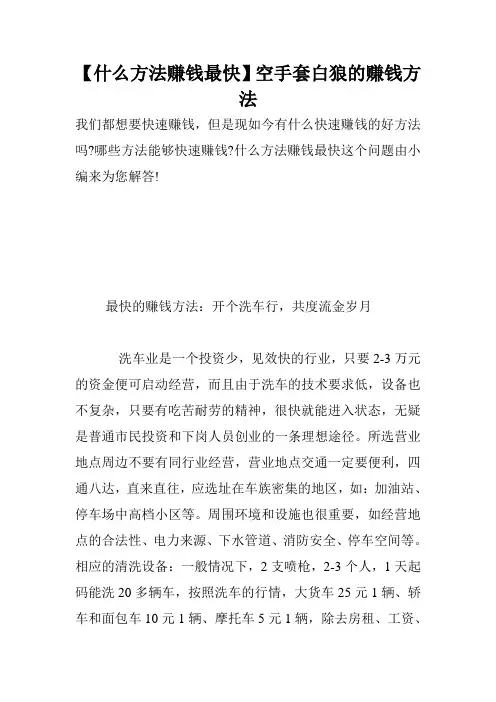 【什么方法赚钱最快】空手套白狼的赚钱方法

我们都想要快速赚钱，但是现如今有什么快速赚钱的好方法吗?哪些方法能够快速赚钱?什么方法赚钱最快这个问题由小编来为您解答!

最快的赚钱方法：开个洗车行，共度流金岁月

洗车业是一个投资少，见效快的行业，只要 2-3 万元的资金便可启动经营，而且由于洗车的技术要求低，设备也不复杂，只要有吃苦耐劳的精神，很快就能进入状态，无疑是普通市民投资和下岗人员创业的一条理想途径。所选营业地点周边不要有同行业经营，营业地点交通一定要便利，四通八达，直来直往，应选址在车族密集的地区，如：加油站、停车场中高档小区等。周围环境和设施也很重要，如经营地点的合法性、电力来源、下水管道、消防安全、停车空间等。相应的清洗设备：一般情况下，2 支喷枪，2-3 个人，1 天起码能洗 20 多辆车，按照洗车的行情，大货车 25 元 1 辆、轿车和面包车 10 元 1 辆、摩托车 5 元 1 辆，除去房租、工资、